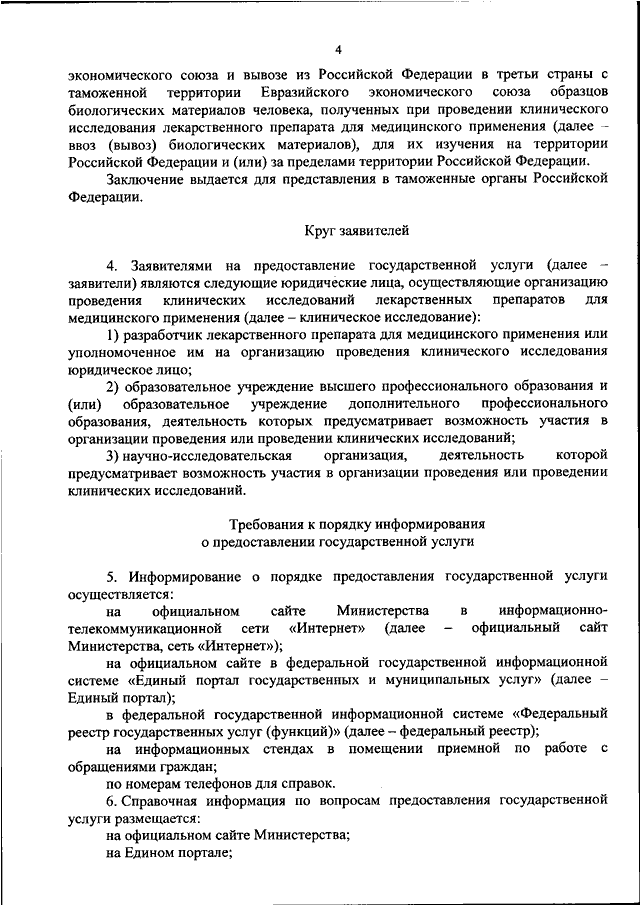 4

экономического союза и вывозе из Российской Федерации в третьи страны с таможенной территории Евразийского экономического союза образцов биологических материалов человека, полученных при проведении клинического исследования лекарственного препарата для медицинского применения (далее – ввоз (вывоз) биологических материалов), для их изучения на территории Российской Федерации и (или) за пределами территории Российской Федерации.

Заключение выдается для представления в таможенные органы Российской Федерации.

Круг заявителей

4. Заявителями на предоставление государственной услуги (далее – заявители) являются следующие юридические лица, осуществляющие организацию проведения клинических исследований лекарственных препаратов для медицинского применения (далее – клиническое исследование):

1) разработчик лекарственного препарата для медицинского применения или уполномоченное им на организацию проведения клинического исследования юридическое лицо;

2) образовательное учреждение высшего профессионального образования и (или) образовательное учреждение дополнительного профессионального образования, деятельность которых предусматривает возможность участия в организации проведения или проведении клинических исследований;

3) научно-исследовательская организация, деятельность которой предусматривает возможность участия в организации проведения или проведении клинических исследований.

Требования к порядку информирования о предоставлении государственной услуги

5. Информирование о порядке предоставления государственной услуги осуществляется:

на официальном сайте Министерства в информационно-телекоммуникационной сети «Интернет» (далее – официальный сайт Министерства, сеть «Интернет»);

на официальном сайте в федеральной государственной информационной системе «Единый портал государственных и муниципальных услуг» (далее – Единый портал);

в федеральной государственной информационной системе «Федеральный реестр государственных услуг (функций)» (далее – федеральный реестр);

на информационных стендах в помещении приемной по работе с обращениями граждан;

по номерам телефонов для справок.

6. Справочная информация по вопросам предоставления государственной услуги размещается:

на официальном сайте Министерства;

на Едином портале;